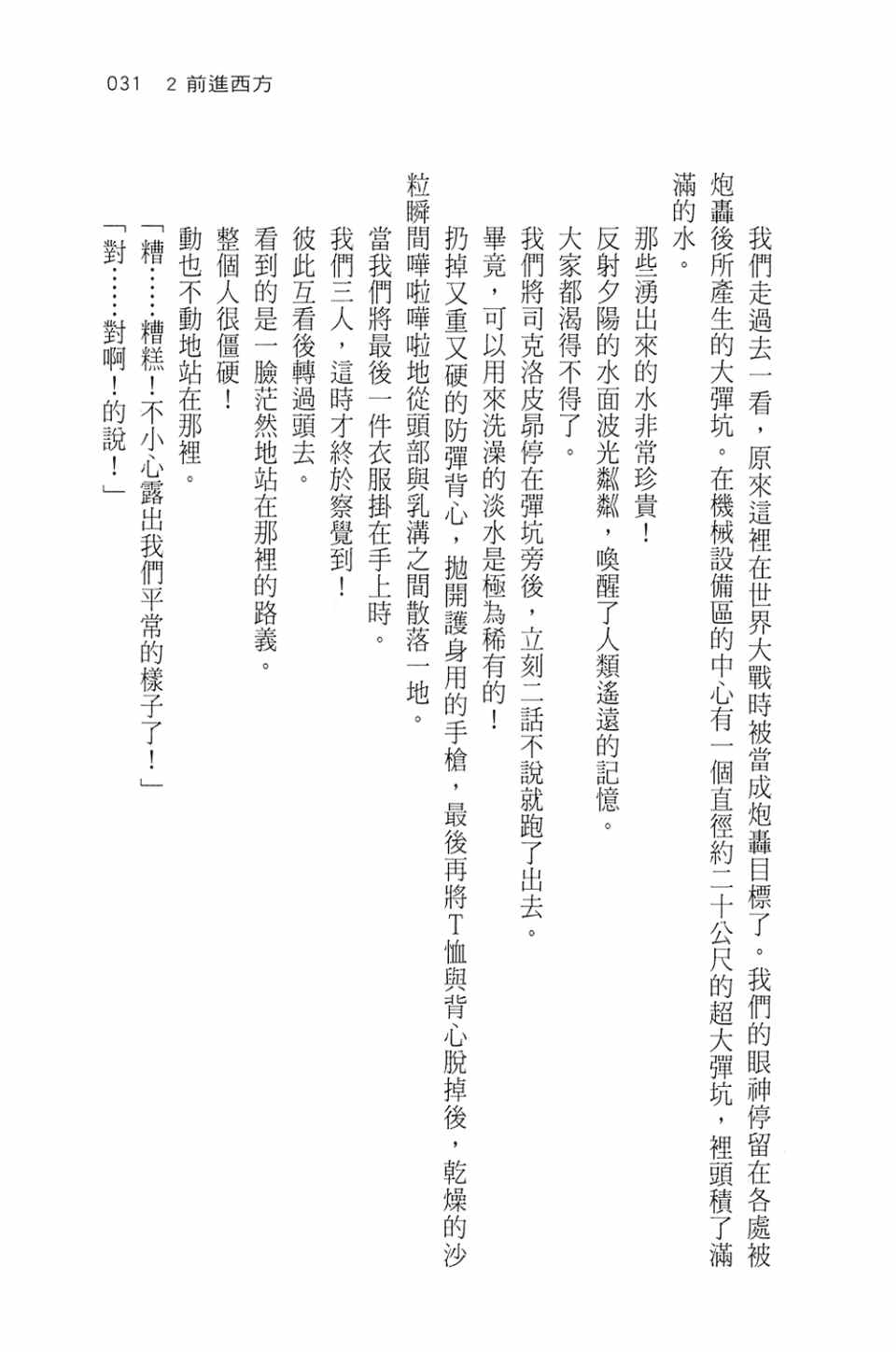 031　2 前進西方

我們走過去一看，原來這裡在世界大戰時被當成炮轟目標了。我們的眼神停留在各處被炮轟後所產生的大彈坑。在機械設備區的中心有一個直徑約二十公尺的超大彈坑，裡頭積了滿滿的水。

那些湧出來的水非常珍貴！

反射夕陽的水面波光粼粼，喚醒了人類遙遠的記憶。

大家都渴得不得了。

我們將司克洛皮昂停在彈坑旁後，立刻二話不說就跑了出去。

畢竟，可以用來洗澡的淡水是極為稀有的！

扔掉又重又硬的防彈背心，拋開護身用的手槍，最後再將T恤與背心脫掉後，乾燥的沙粒瞬間嘩啦嘩啦地從頭部與乳溝之間散落一地。

當我們將最後一件衣服掛在手上時。

我們三人，這時才終於察覺到！

彼此互看後轉過頭去。

看到的是一臉茫然地站在那裡的路義。

整個人很僵硬！

動也不動地站在那裡。

「糟……糟糕！不小心露出我們平常的樣子了！」

「對……對啊！的說！」